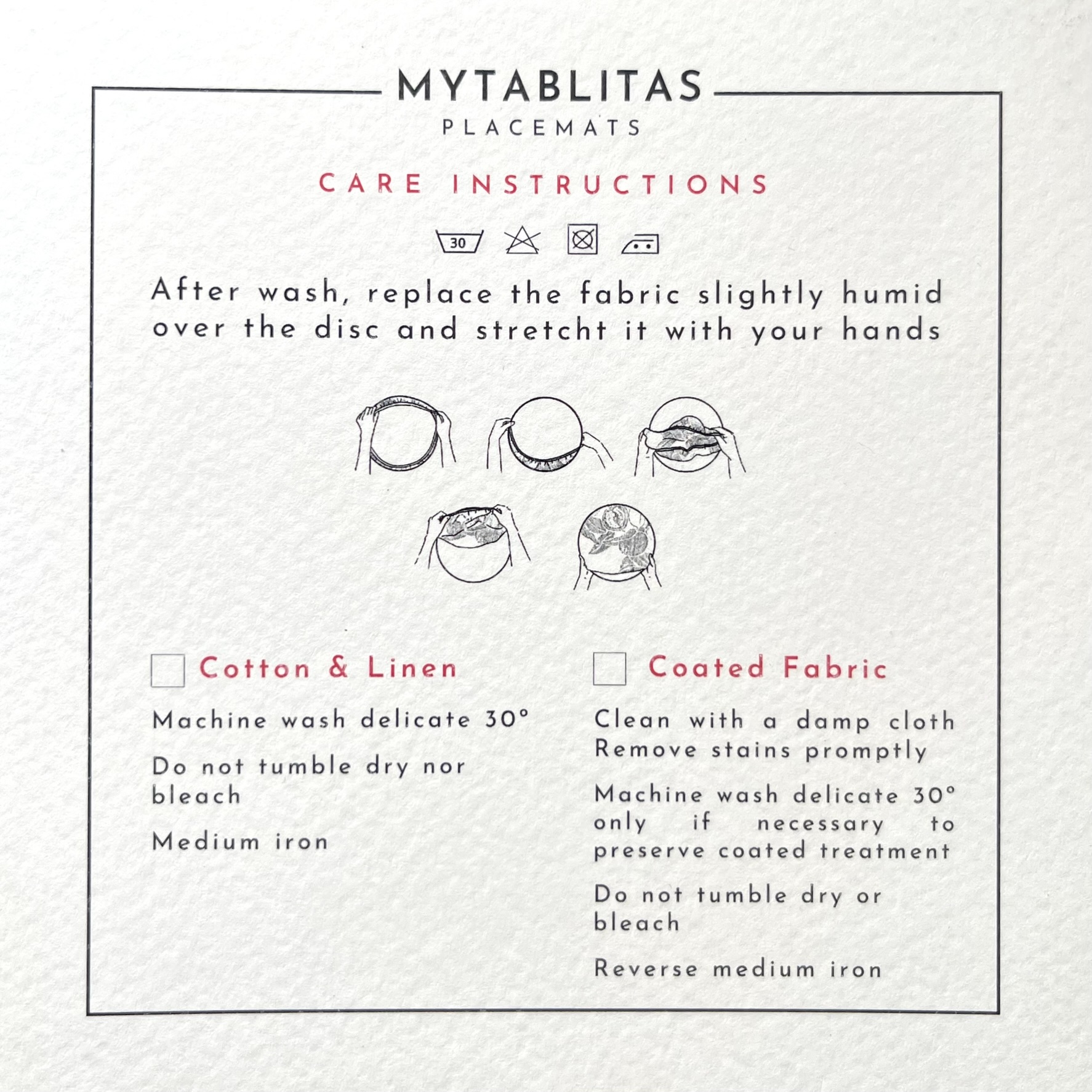 MYTABLITAS
PLACEMATS

CARE INSTRUCTIONS

30

After wash, replace the fabric slightly humid over the disc and stretcht it with your hands

Cotton & Linen

Machine wash delicate 30°

Do not tumble dry nor bleach

Medium iron

Coated Fabric

Clean with a damp cloth
Remove stains promptly

Machine wash delicate 30° only if necessary to preserve coated treatment

Do not tumble dry or bleach

Reverse medium iron